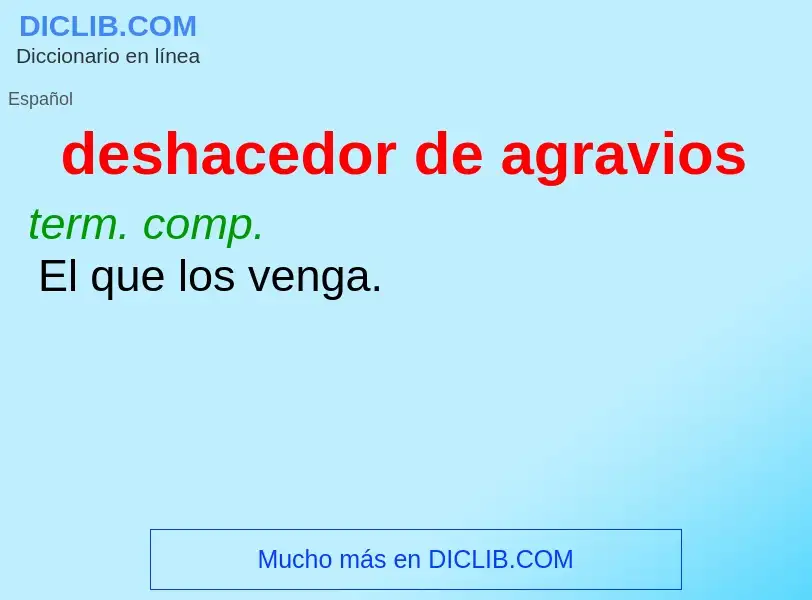 DICLIB.COM
Diccionario en línea

Español

deshacedor de agravios

term. comp.
El que los venga.

Mucho más en DICLIB.COM